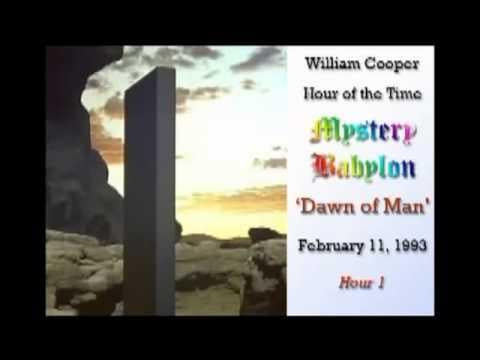 William Cooper
Hour of the Time
Mystery
Babylon
'Dawn of Man'
February 11, 1993
Hour 1